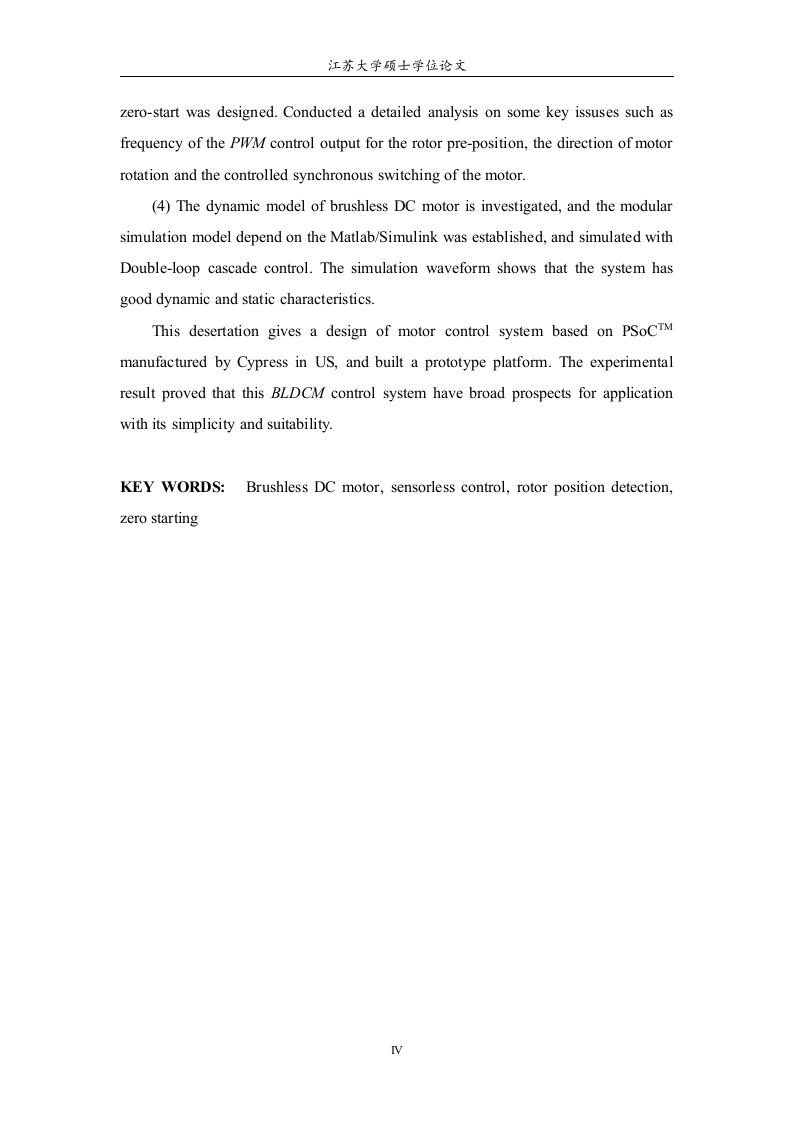 江苏大学硕士学位论文

zero-start was designed. Conducted a detailed analysis on some key issuses such as frequency of the PWM control output for the rotor pre-position, the direction of motor rotation and the controlled synchronous switching of the motor.

(4) The dynamic model of brushless DC motor is investigated, and the modular simulation model depend on the Matlab/Simulink was established, and simulated with Double-loop cascade control. The simulation waveform shows that the system has good dynamic and static characteristics.

This desertation gives a design of motor control system based on PSoC$^{TM}$ manufactured by Cypress in US, and built a prototype platform. The experimental result proved that this BLDCM control system have broad prospects for application with its simplicity and suitability.

KEY WORDS: Brushless DC motor, sensorless control, rotor position detection, zero starting

IV